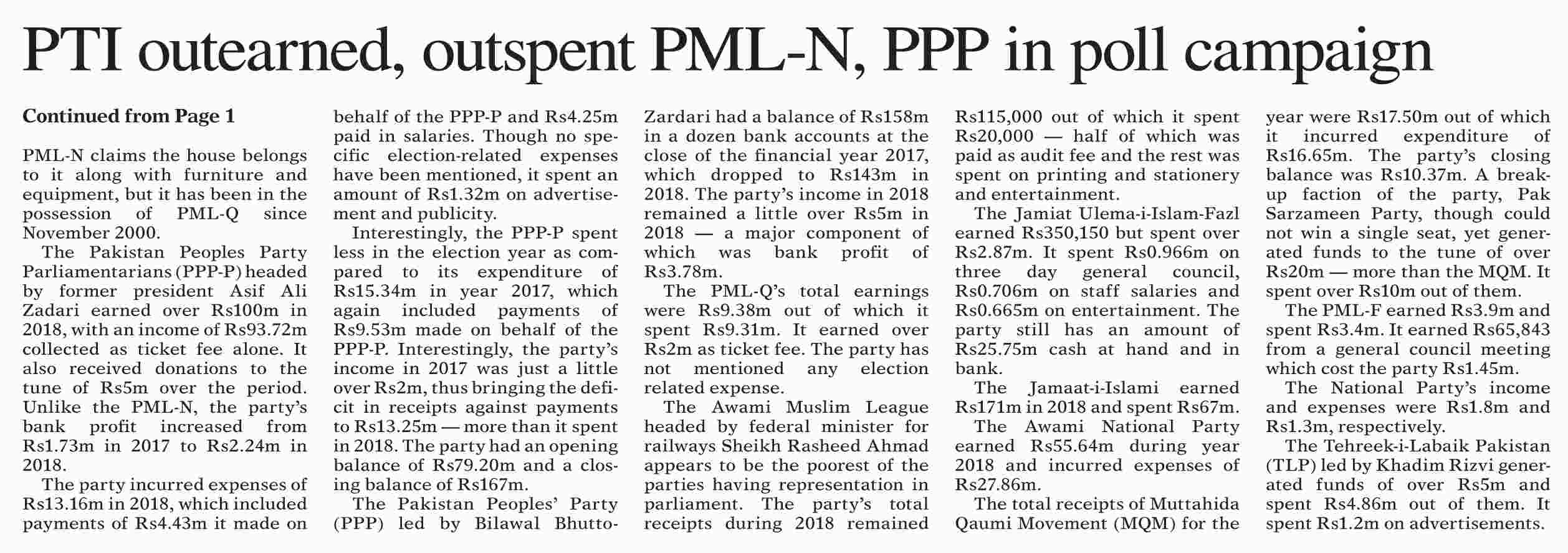 PTI outearned, outspent PML-N, PPP in poll campaign

Continued from Page 1

PML-N claims the house belongs to it along with furniture and equipment, but it has been in the possession of PML-Q since November 2000.

The Pakistan Peoples Party Parliamentarians (PPP-P) headed by former president Asif Ali Zadari earned over Rs100m in 2018, with an income of Rs93.72m collected as ticket fee alone. It also received donations to the tune of Rs5m over the period. Unlike the PML-N, the party's bank profit increased from Rs1.73m in 2017 to Rs2.24m in 2018.

The party incurred expenses of Rs13.16m in 2018, which included payments of Rs4.43m it made on behalf of the PPP-P and Rs4.25m paid in salaries. Though no specific election-related expenses have been mentioned, it spent an amount of Rs1.32m on advertisement and publicity.

Interestingly, the PPP-P spent less in the election year as compared to its expenditure of Rs15.34m in year 2017, which again included payments of Rs9.53m made on behalf of the PPP-P. Interestingly, the party's income in 2017 was just a little over Rs2m, thus bringing the deficit in receipts against payments to Rs13.25m — more than it spent in 2018. The party had an opening balance of Rs79.20m and a closing balance of Rs167m.

The Pakistan Peoples' Party (PPP) led by Bilawal Bhutto-Zardari had a balance of Rs158m in a dozen bank accounts at the close of the financial year 2017, which dropped to Rs143m in 2018. The party's income in 2018 remained a little over Rs5m in 2018 — a major component of which was bank profit of Rs3.78m.

The PML-Q's total earnings were Rs9.38m out of which it spent Rs9.31m. It earned over Rs2m as ticket fee. The party has not mentioned any election related expense.

The Awami Muslim League headed by federal minister for railways Sheikh Rasheed Ahmad appears to be the poorest of the parties having representation in parliament. The party's total receipts during 2018 remained Rs115,000 out of which it spent Rs20,000 — half of which was paid as audit fee and the rest was spent on printing and stationery and entertainment.

The Jamiat Ulema-i-Islam-Fazl earned Rs350,150 but spent over Rs2.87m. It spent Rs0.966m on three day general council, Rs0.706m on staff salaries and Rs0.665m on entertainment. The party still has an amount of Rs25.75m cash at hand and in bank.

The Jamaat-i-Islami earned Rs171m in 2018 and spent Rs67m.

The Awami National Party earned Rs55.64m during year 2018 and incurred expenses of Rs27.86m.

The total receipts of Muttahida Qaumi Movement (MQM) for the year were Rs17.50m out of which it incurred expenditure of Rs16.65m. The party's closing balance was Rs10.37m. A breakup faction of the party, Pak Sarzameen Party, though could not win a single seat, yet generated funds to the tune of over Rs20m — more than the MQM. It spent over Rs10m out of them.

The PML-F earned Rs3.9m and spent Rs3.4m. It earned Rs65,843 from a general council meeting which cost the party Rs1.45m.

The National Party's income and expenses were Rs1.8m and Rs1.3m, respectively.

The Tehreek-i-Labaik Pakistan (TLP) led by Khadim Rizvi generated funds of over Rs5m and spent Rs4.86m out of them. It spent Rs1.2m on advertisements.